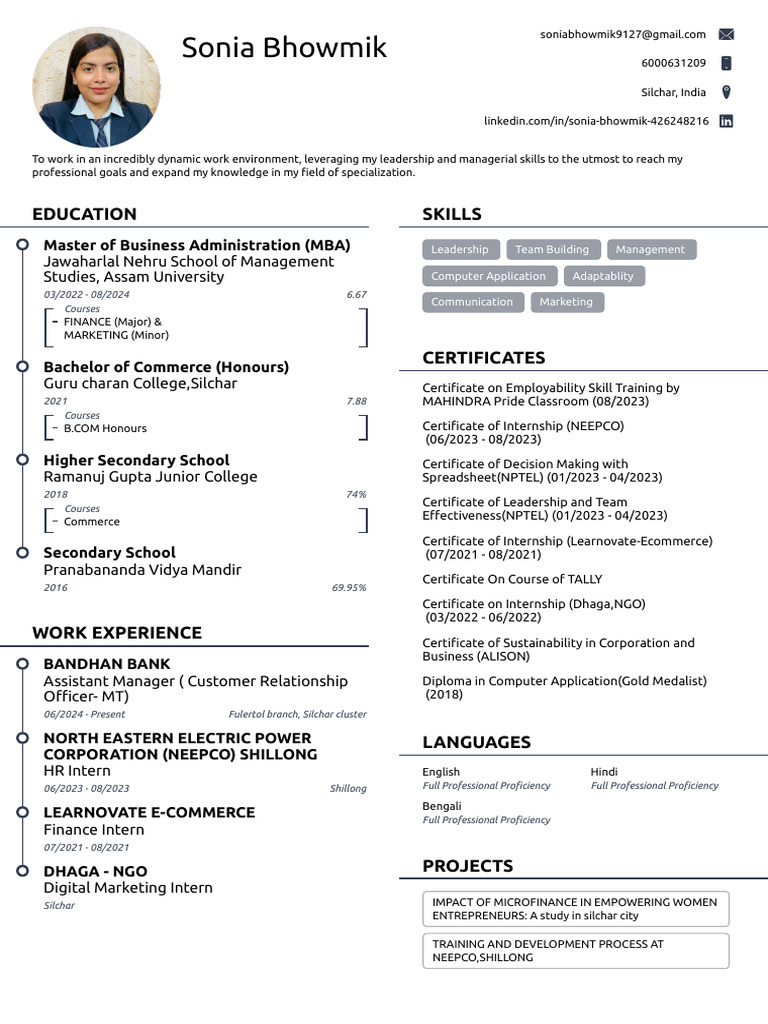 Sonia Bhowmik

soniabhowmik9127@gmail.com
6000631209
Silchar, India
linkedin.com/in/sonia-bhowmik-426248216

To work in an incredibly dynamic work environment, leveraging my leadership and managerial skills to the utmost to reach my professional goals and expand my knowledge in my field of specialization.

EDUCATION

Master of Business Administration (MBA)
Jawaharlal Nehru School of Management Studies, Assam University
03/2022 - 08/2024
6.67
Courses
FINANCE (Major) & MARKETING (Minor)

Bachelor of Commerce (Honours)
Guru charan College,Silchar
2021
7.88
Courses
B.COM Honours

Higher Secondary School
Ramanuj Gupta Junior College
2018
74%
Courses
Commerce

Secondary School
Pranabananda Vidya Mandir
2016
69.95%

WORK EXPERIENCE

BANDHAN BANK
Assistant Manager ( Customer Relationship Officer- MT)
06/2024 - Present
Fulertol branch, Silchar cluster

NORTH EASTERN ELECTRIC POWER CORPORATION (NEEPCO) SHILLONG
HR Intern
06/2023 - 08/2023
Shillong

LEARNOVATE E-COMMERCE
Finance Intern
07/2021 - 08/2021

DHAGA - NGO
Digital Marketing Intern
Silchar

SKILLS

Leadership
Team Building
Management
Computer Application
Adaptablity
Communication
Marketing

CERTIFICATES

Certificate on Employability Skill Training by MAHINDRA Pride Classroom (08/2023)

Certificate of Internship (NEEPCO) (06/2023 - 08/2023)

Certificate of Decision Making with Spreadsheet(NPTEL) (01/2023 - 04/2023)

Certificate of Leadership and Team Effectiveness(NPTEL) (01/2023 - 04/2023)

Certificate of Internship (Learnovate-Ecommerce) (07/2021 - 08/2021)

Certificate On Course of TALLY

Certificate on Internship (Dhaga,NGO) (03/2022 - 06/2022)

Certificate of Sustainability in Corporation and Business (ALISON)

Diploma in Computer Application(Gold Medalist) (2018)

LANGUAGES

English
Full Professional Proficiency

Hindi
Full Professional Proficiency

Bengali
Full Professional Proficiency

PROJECTS

IMPACT OF MICROFINANCE IN EMPOWERING WOMEN ENTREPRENEURS: A study in silchar city

TRAINING AND DEVELOPMENT PROCESS AT NEEPCO,SHILLONG